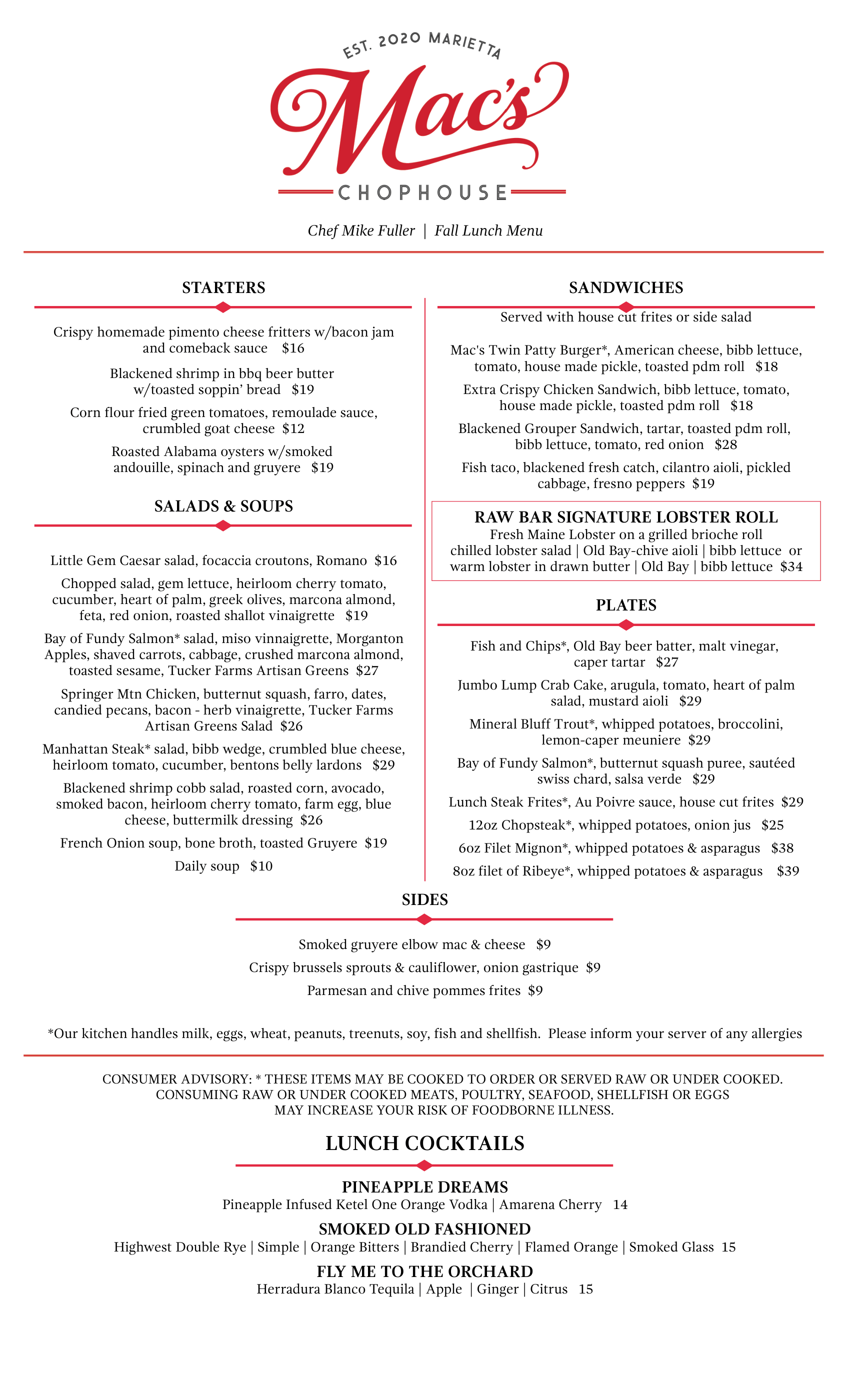 EST. 2020 MARIETTA

Mac's

CHOPHOUSE

Chef Mike Fuller | Fall Lunch Menu

STARTERS

Crispy homemade pimento cheese fritters w/bacon jam and comeback sauce $16

Blackened shrimp in bbq beer butter w/toasted soppin' bread $19

Corn flour fried green tomatoes, remoulade sauce, crumbled goat cheese $12

Roasted Alabama oysters w/smoked andouille, spinach and gruyere $19

SALADS & SOUPS

Little Gem Caesar salad, focaccia croutons, Romano $16

Chopped salad, gem lettuce, heirloom cherry tomato, cucumber, heart of palm, greek olives, marcona almond, feta, red onion, roasted shallot vinaigrette $19

Bay of Fundy Salmon* salad, miso vinnaigrette, Morganton Apples, shaved carrots, cabbage, crushed marcona almond, toasted sesame, Tucker Farms Artisan Greens $27

Springer Mtn Chicken, butternut squash, farro, dates, candied pecans, bacon - herb vinaigrette, Tucker Farms Artisan Greens Salad $26

Manhattan Steak* salad, bibb wedge, crumbled blue cheese, heirloom tomato, cucumber, bentons belly lardons $29

Blackened shrimp cobb salad, roasted corn, avocado, smoked bacon, heirloom cherry tomato, farm egg, blue cheese, buttermilk dressing $26

French Onion soup, bone broth, toasted Gruyere $19

Daily soup $10

SANDWICHES

Served with house cut frites or side salad

Mac's Twin Patty Burger*, American cheese, bibb lettuce, tomato, house made pickle, toasted pdm roll $18

Extra Crispy Chicken Sandwich, bibb lettuce, tomato, house made pickle, toasted pdm roll $18

Blackened Grouper Sandwich, tartar, toasted pdm roll, bibb lettuce, tomato, red onion $28

Fish taco, blackened fresh catch, cilantro aioli, pickled cabbage, fresno peppers $19

RAW BAR SIGNATURE LOBSTER ROLL
Fresh Maine Lobster on a grilled brioche roll
chilled lobster salad | Old Bay-chive aioli | bibb lettuce or
warm lobster in drawn butter | Old Bay | bibb lettuce $34

PLATES

Fish and Chips*, Old Bay beer batter, malt vinegar, caper tartar $27

Jumbo Lump Crab Cake, arugula, tomato, heart of palm salad, mustard aioli $29

Mineral Bluff Trout*, whipped potatoes, broccolini, lemon-caper meuniere $29

Bay of Fundy Salmon*, butternut squash puree, sautéed swiss chard, salsa verde $29

Lunch Steak Frites*, Au Poivre sauce, house cut frites $29

12oz Chopsteak*, whipped potatoes, onion jus $25

6oz Filet Mignon*, whipped potatoes & asparagus $38

8oz filet of Ribeye*, whipped potatoes & asparagus $39

SIDES

Smoked gruyere elbow mac & cheese $9

Crispy brussels sprouts & cauliflower, onion gastrique $9

Parmesan and chive pommes frites $9

*Our kitchen handles milk, eggs, wheat, peanuts, treenuts, soy, fish and shellfish. Please inform your server of any allergies

CONSUMER ADVISORY: * THESE ITEMS MAY BE COOKED TO ORDER OR SERVED RAW OR UNDER COOKED. CONSUMING RAW OR UNDER COOKED MEATS, POULTRY, SEAFOOD, SHELLFISH OR EGGS MAY INCREASE YOUR RISK OF FOODBORNE ILLNESS.

LUNCH COCKTAILS

PINEAPPLE DREAMS
Pineapple Infused Ketel One Orange Vodka | Amarena Cherry 14

SMOKED OLD FASHIONED
Highwest Double Rye | Simple | Orange Bitters | Brandied Cherry | Flamed Orange | Smoked Glass 15

FLY ME TO THE ORCHARD
Herradura Blanco Tequila | Apple | Ginger | Citrus 15